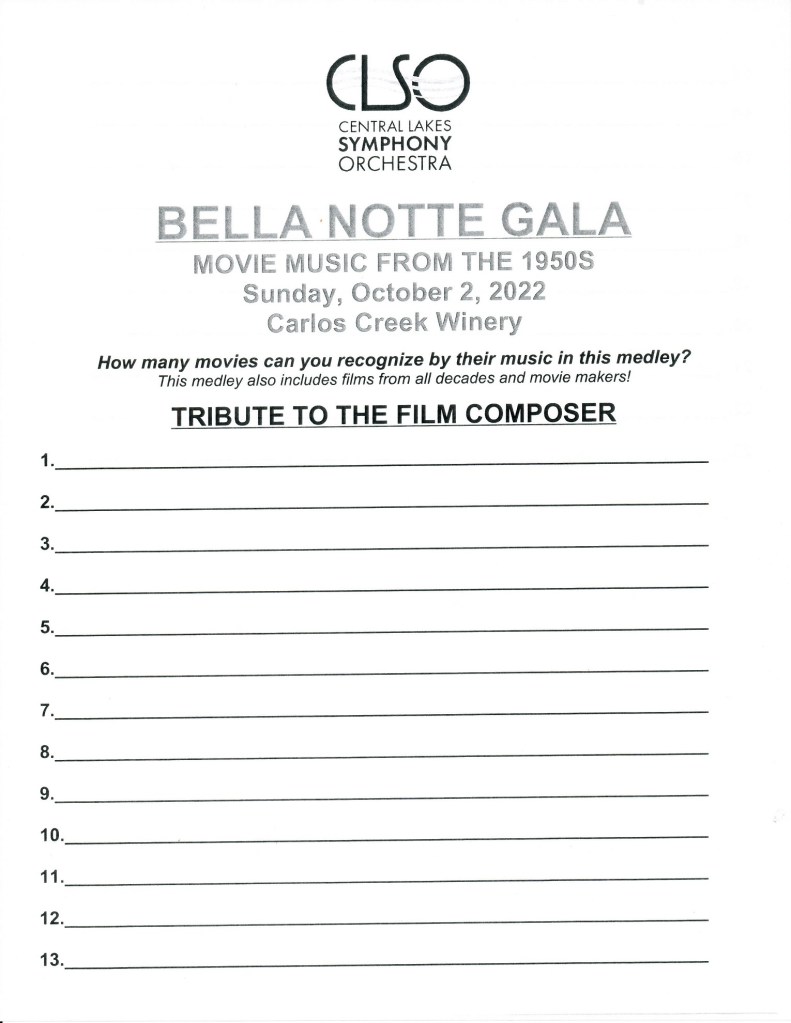 CLSO
CENTRAL LAKES
SYMPHONY
ORCHESTRA

BELLA NOTTE GALA
MOVIE MUSIC FROM THE 1950S
Sunday, October 2, 2022
Carlos Creek Winery

How many movies can you recognize by their music in this medley?
This medley also includes films from all decades and movie makers!

TRIBUTE TO THE FILM COMPOSER

1.

2.

3.

4.

5.

6.

7.

8.

9.

10.

11.

12.

13.